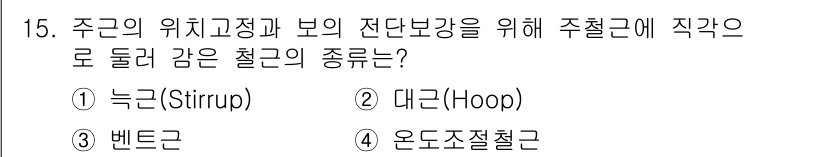 15. 주근의 위치고정과 보의 전단보강을 위해 주철근에 직각으로 둘러 감은 철근의 종류는?

① 늑근(Stirrup)
② 대근(Hoop)
③ 벤트근
④ 온도조절철근